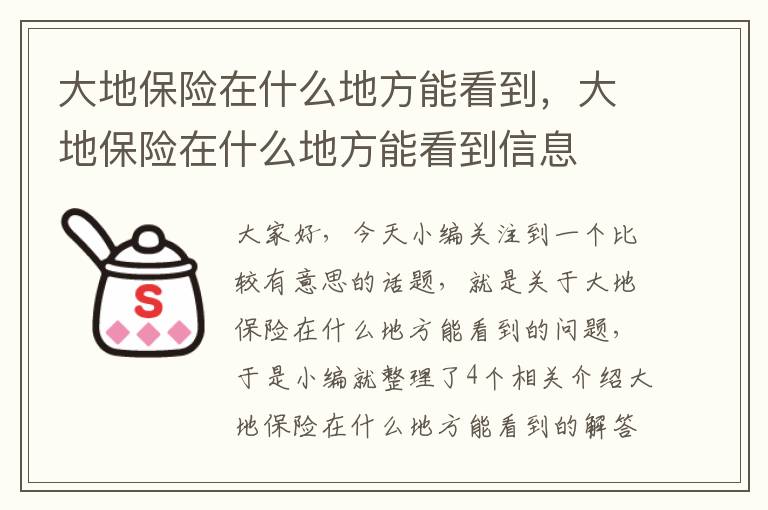 大地保险在什么地方能看到，大地保险在什么地方能看到信息

S

大家好，今天小编关注到一个比较有意思的话题，就是关于大地保险在什么地方能看到的问题，于是小编就整理了4个相关介绍大地保险在什么地方能看到的解答